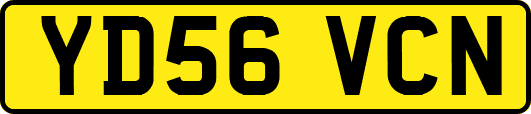 YD56 VCN